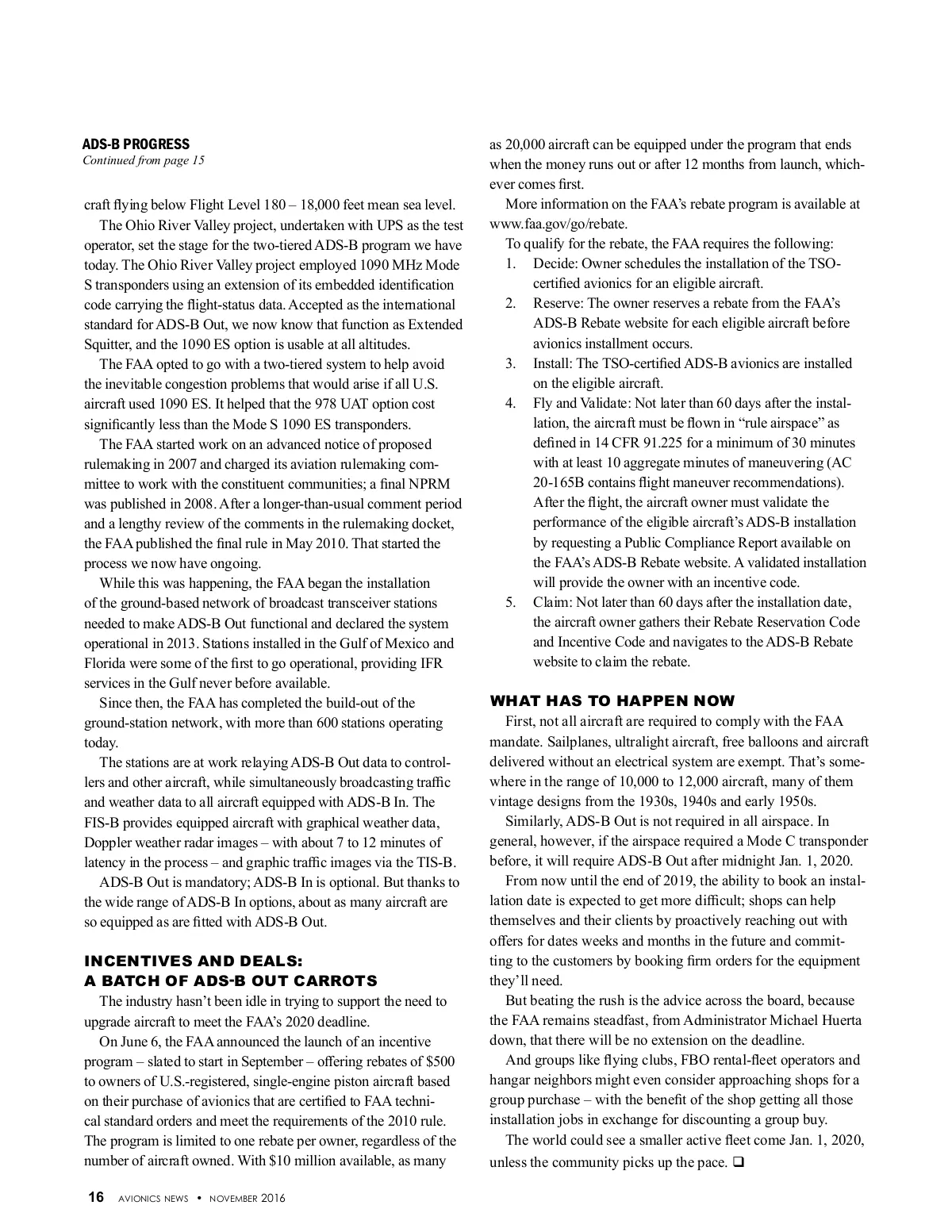 ADS-B PROGRESS
Continued from page 15

craft flying below Flight Level 180 – 18,000 feet mean sea level.

The Ohio River Valley project, undertaken with UPS as the test operator, set the stage for the two-tiered ADS-B program we have today. The Ohio River Valley project employed 1090 MHz Mode S transponders using an extension of its embedded identification code carrying the flight-status data. Accepted as the international standard for ADS-B Out, we now know that function as Extended Squitter, and the 1090 ES option is usable at all altitudes.

The FAA opted to go with a two-tiered system to help avoid the inevitable congestion problems that would arise if all U.S. aircraft used 1090 ES. It helped that the 978 UAT option cost significantly less than the Mode S 1090 ES transponders.

The FAA started work on an advanced notice of proposed rulemaking in 2007 and charged its aviation rulemaking committee to work with the constituent communities; a final NPRM was published in 2008. After a longer-than-usual comment period and a lengthy review of the comments in the rulemaking docket, the FAA published the final rule in May 2010. That started the process we now have ongoing.

While this was happening, the FAA began the installation of the ground-based network of broadcast transceiver stations needed to make ADS-B Out functional and declared the system operational in 2013. Stations installed in the Gulf of Mexico and Florida were some of the first to go operational, providing IFR services in the Gulf never before available.

Since then, the FAA has completed the build-out of the ground-station network, with more than 600 stations operating today.

The stations are at work relaying ADS-B Out data to controllers and other aircraft, while simultaneously broadcasting traffic and weather data to all aircraft equipped with ADS-B In. The FIS-B provides equipped aircraft with graphical weather data, Doppler weather radar images – with about 7 to 12 minutes of latency in the process – and graphic traffic images via the TIS-B.

ADS-B Out is mandatory; ADS-B In is optional. But thanks to the wide range of ADS-B In options, about as many aircraft are so equipped as are fitted with ADS-B Out.

INCENTIVES AND DEALS: A BATCH OF ADS-B OUT CARROTS

The industry hasn't been idle in trying to support the need to upgrade aircraft to meet the FAA's 2020 deadline.

On June 6, the FAA announced the launch of an incentive program – slated to start in September – offering rebates of $500 to owners of U.S.-registered, single-engine piston aircraft based on their purchase of avionics that are certified to FAA technical standard orders and meet the requirements of the 2010 rule. The program is limited to one rebate per owner, regardless of the number of aircraft owned. With $10 million available, as many as 20,000 aircraft can be equipped under the program that ends when the money runs out or after 12 months from launch, whichever comes first.

More information on the FAA's rebate program is available at www.faa.gov/go/rebate.

To qualify for the rebate, the FAA requires the following:
1. Decide: Owner schedules the installation of the TSO-certified avionics for an eligible aircraft.
2. Reserve: The owner reserves a rebate from the FAA's ADS-B Rebate website for each eligible aircraft before avionics installment occurs.
3. Install: The TSO-certified ADS-B avionics are installed on the eligible aircraft.
4. Fly and Validate: Not later than 60 days after the installation, the aircraft must be flown in "rule airspace" as defined in 14 CFR 91.225 for a minimum of 30 minutes with at least 10 aggregate minutes of maneuvering (AC 20-165B contains flight maneuver recommendations). After the flight, the aircraft owner must validate the performance of the eligible aircraft's ADS-B installation by requesting a Public Compliance Report available on the FAA's ADS-B Rebate website. A validated installation will provide the owner with an incentive code.
5. Claim: Not later than 60 days after the installation date, the aircraft owner gathers their Rebate Reservation Code and Incentive Code and navigates to the ADS-B Rebate website to claim the rebate.

WHAT HAS TO HAPPEN NOW

First, not all aircraft are required to comply with the FAA mandate. Sailplanes, ultralight aircraft, free balloons and aircraft delivered without an electrical system are exempt. That's somewhere in the range of 10,000 to 12,000 aircraft, many of them vintage designs from the 1930s, 1940s and early 1950s.

Similarly, ADS-B Out is not required in all airspace. In general, however, if the airspace required a Mode C transponder before, it will require ADS-B Out after midnight Jan. 1, 2020.

From now until the end of 2019, the ability to book an installation date is expected to get more difficult; shops can help themselves and their clients by proactively reaching out with offers for dates weeks and months in the future and committing to the customers by booking firm orders for the equipment they'll need.

But beating the rush is the advice across the board, because the FAA remains steadfast, from Administrator Michael Huerta down, that there will be no extension on the deadline.

And groups like flying clubs, FBO rental-fleet operators and hangar neighbors might even consider approaching shops for a group purchase – with the benefit of the shop getting all those installation jobs in exchange for discounting a group buy.

The world could see a smaller active fleet come Jan. 1, 2020, unless the community picks up the pace. ❑

16 AVIONICS NEWS • NOVEMBER 2016